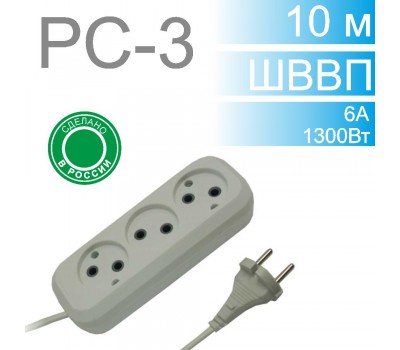 РС-3

10 м

ШВВП

6А
1300Вт

СДЕЛАНО В РОССИИ